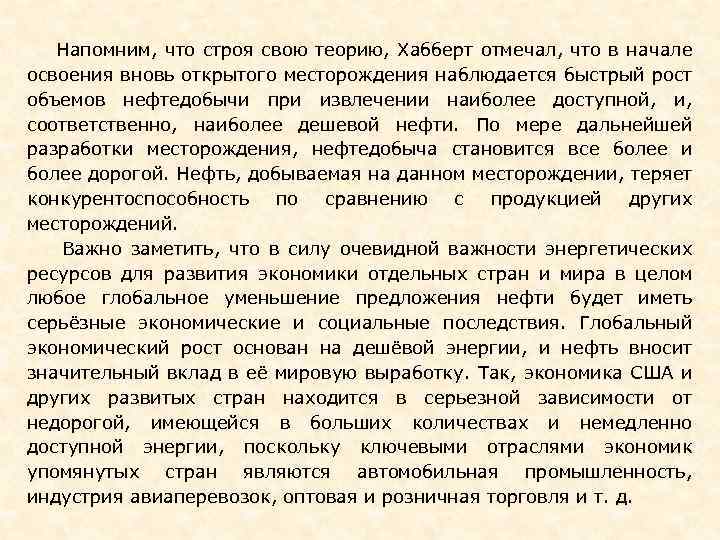 Напомним, что строя свою теорию, Хабберт отмечал, что в начале освоения вновь открытого месторождения наблюдается быстрый рост объемов нефтедобычи при извлечении наиболее доступной, и, соответственно, наиболее дешевой нефти. По мере дальнейшей разработки месторождения, нефтедобыча становится все более и более дорогой. Нефть, добываемая на данном месторождении, теряет конкурентоспособность по сравнению с продукцией других месторождений.

Важно заметить, что в силу очевидной важности энергетических ресурсов для развития экономики отдельных стран и мира в целом любое глобальное уменьшение предложения нефти будет иметь серьёзные экономические и социальные последствия. Глобальный экономический рост основан на дешёвой энергии, и нефть вносит значительный вклад в её мировую выработку. Так, экономика США и других развитых стран находится в серьезной зависимости от недорогой, имеющейся в больших количествах и немедленно доступной энергии, поскольку ключевыми отраслями экономик упомянутых стран являются автомобильная промышленность, индустрия авиаперевозок, оптовая и розничная торговля и т. д.